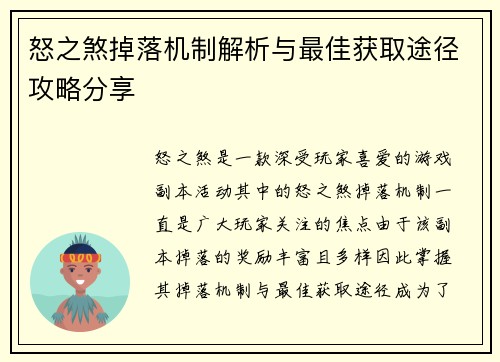 怒之煞掉落机制解析与最佳获取途径攻略分享

怒之煞是一款深受玩家喜爱的游戏副本活动其中的怒之煞掉落机制一直是广大玩家关注的焦点由于该副本掉落的奖励丰富且多样因此掌握其掉落机制与最佳获取途径成为了